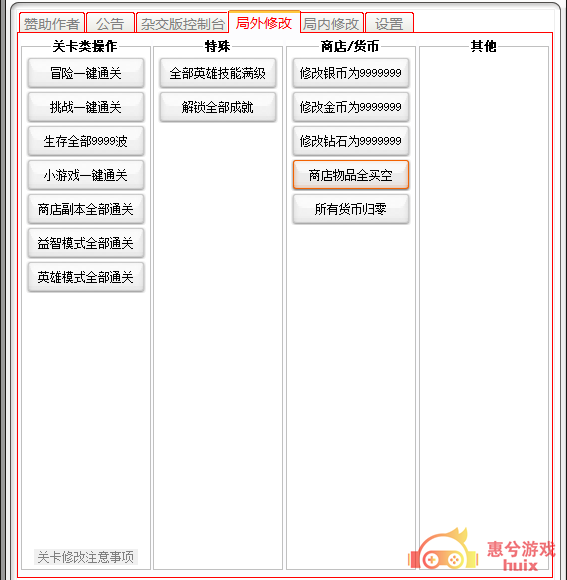 赞助作者 公告 杂交版控制台 局外修改 局内修改 设置

关卡类操作
冒险一键通关
挑战一键通关
生存全部9999波
小游戏一键通关
商店副本全部通关
益智模式全部通关
英雄模式全部通关
关卡修改注意事项

特殊
全部英雄技能满级
解锁全部成就

商店/货币
修改银币为9999999
修改金币为9999999
修改钻石为9999999
商店物品全买空
所有货币归零

其他

惠兮游戏
huix